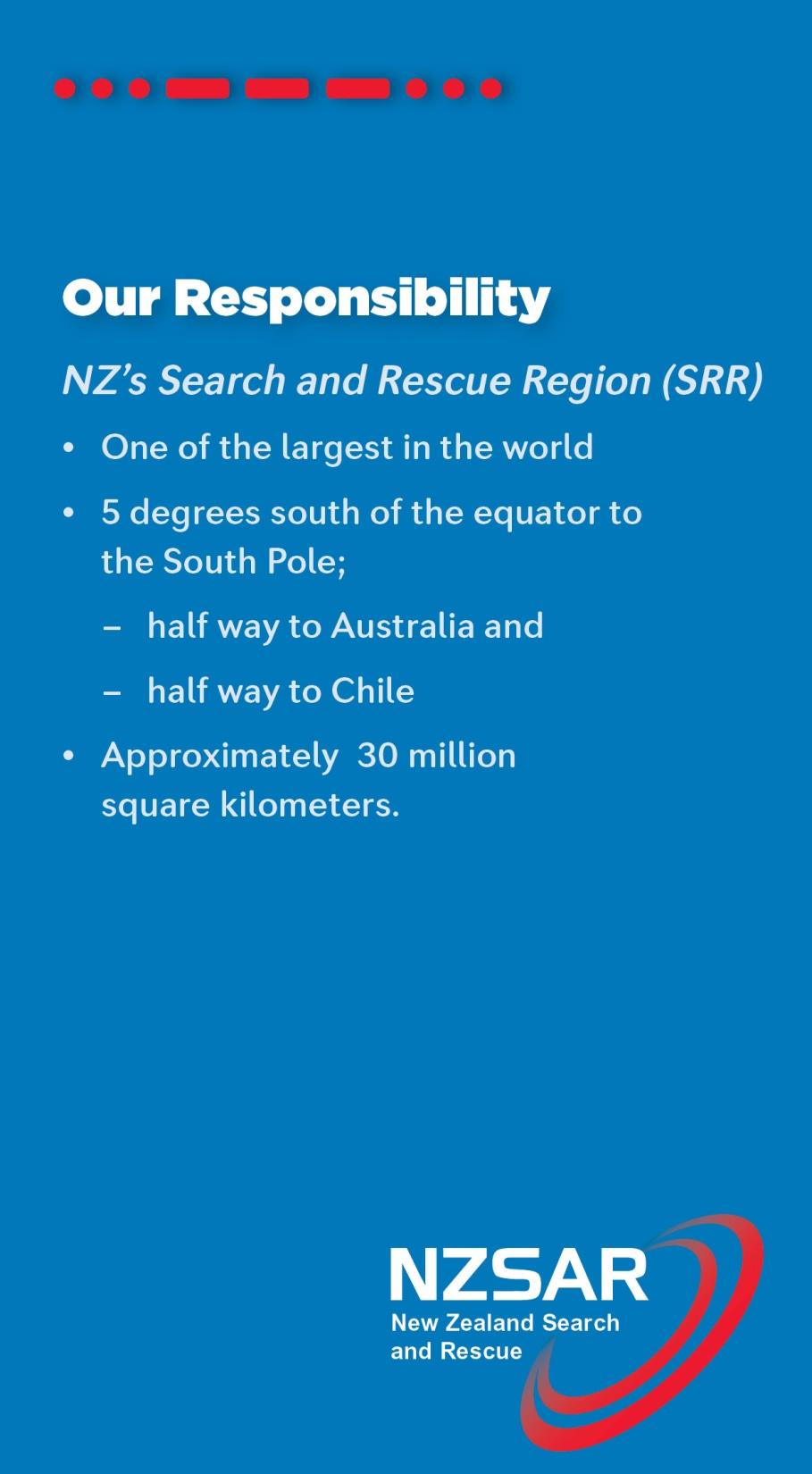 Our Responsibility

NZ's Search and Rescue Region (SRR)

• One of the largest in the world
• 5 degrees south of the equator to the South Pole;
  – half way to Australia and
  – half way to Chile
• Approximately 30 million square kilometers.

NZSAR
New Zealand Search and Rescue